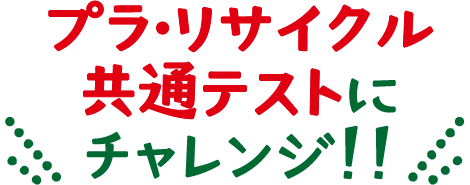 プラ・リサイクル
共通テストに
チャレンジ!!